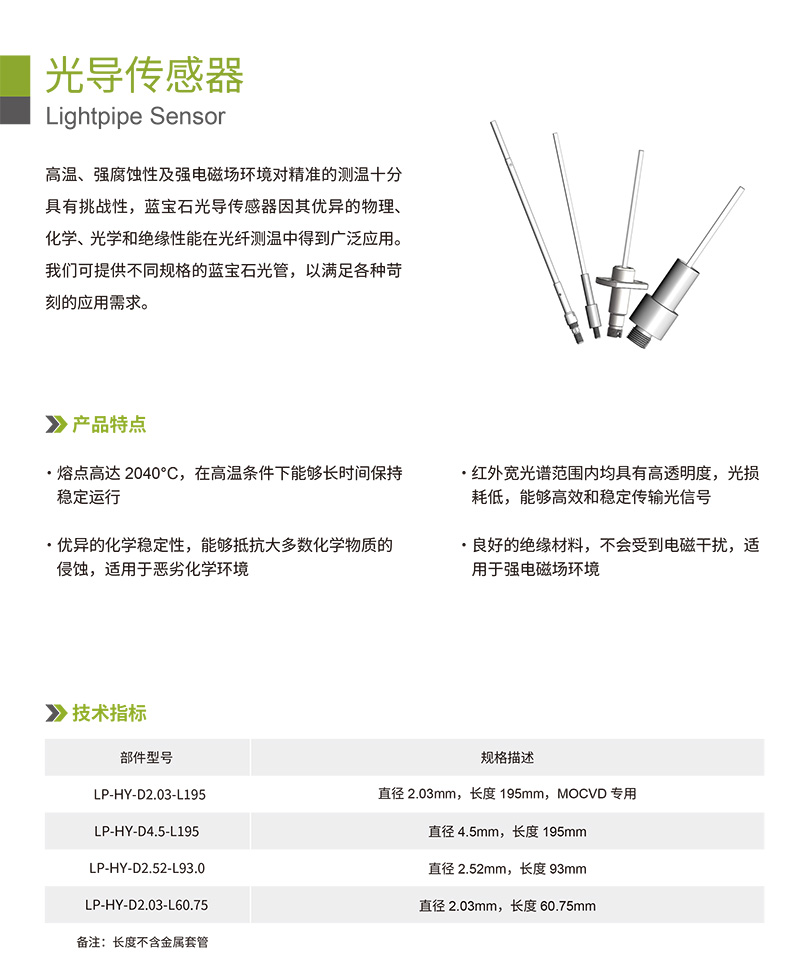 光导传感器
Lightpipe Sensor

高温、强腐蚀性及强电磁场环境对精准的测温十分具有挑战性，蓝宝石光导传感器因其优异的物理、化学、光学和绝缘性能在光纤测温中得到广泛应用。我们可提供不同规格的蓝宝石光管，以满足各种苛刻的应用需求。

产品特点

· 熔点高达 2040°C，在高温条件下能够长时间保持稳定运行

· 优异的化学稳定性，能够抵抗大多数化学物质的侵蚀，适用于恶劣化学环境

· 红外宽光谱范围内均具有高透明度，光损耗低，能够高效和稳定传输光信号

· 良好的绝缘材料，不会受到电磁干扰，适用于强电磁场环境

技术指标

| 部件型号 | 规格描述 |
|---|---|
| LP-HY-D2.03-L195 | 直径 2.03mm，长度 195mm，MOCVD 专用 |
| LP-HY-D4.5-L195 | 直径 4.5mm，长度 195mm |
| LP-HY-D2.52-L93.0 | 直径 2.52mm，长度 93mm |
| LP-HY-D2.03-L60.75 | 直径 2.03mm，长度 60.75mm |

备注：长度不含金属套管